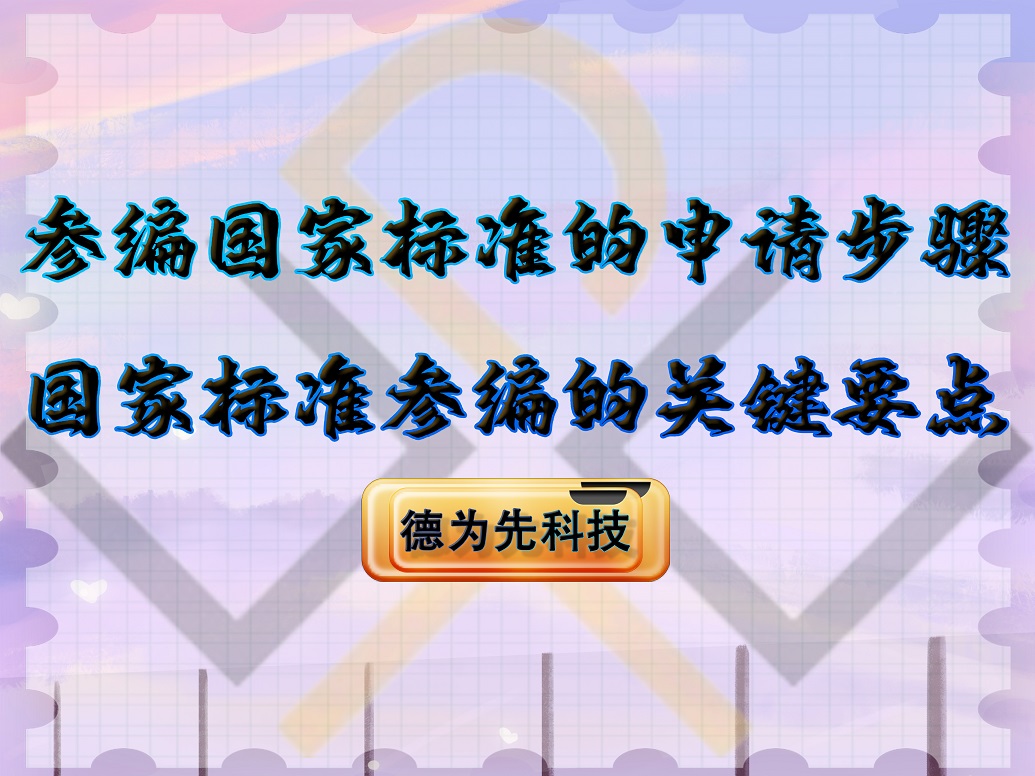 参编国家标准的申请步骤

国家标准参编的关键要点

德为先科技